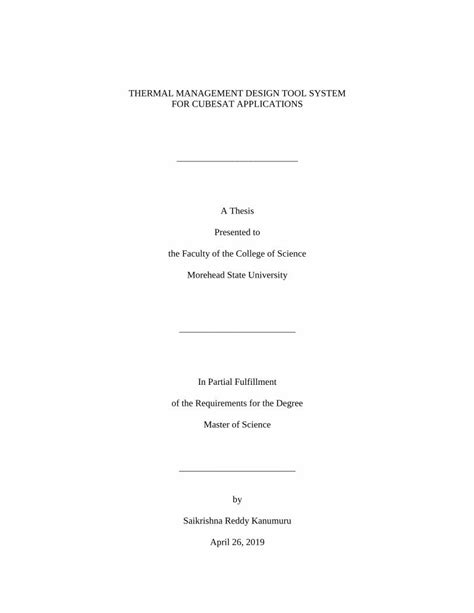 THERMAL MANAGEMENT DESIGN TOOL SYSTEM
FOR CUBESAT APPLICATIONS

A Thesis

Presented to

the Faculty of the College of Science

Morehead State University

In Partial Fulfillment

of the Requirements for the Degree

Master of Science

by

Saikrishna Reddy Kanumuru

April 26, 2019